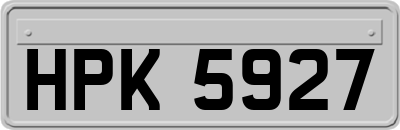 HPK 5927